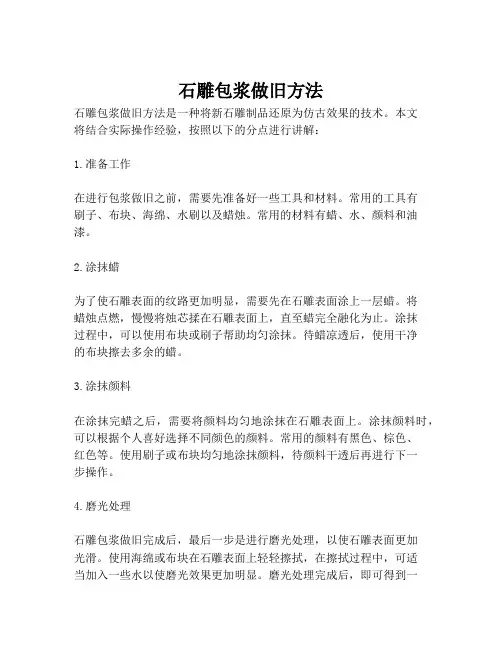 石雕包浆做旧方法

石雕包浆做旧方法是一种将新石雕制品还原为仿古效果的技术。本文将结合实际操作经验，按照以下的分点进行讲解：

1. 准备工作

在进行包浆做旧之前，需要先准备好一些工具和材料。常用的工具有刷子、布块、海绵、水刷以及蜡烛。常用的材料有蜡、水、颜料和油漆。

2. 涂抹蜡

为了使石雕表面的纹路更加明显，需要先在石雕表面涂上一层蜡。将蜡烛点燃，慢慢将烛芯揉在石雕表面上，直至蜡完全融化为止。涂抹过程中，可以使用布块或刷子帮助均匀涂抹。待蜡凉透后，使用干净的布块擦去多余的蜡。

3. 涂抹颜料

在涂抹完蜡之后，需要将颜料均匀地涂抹在石雕表面上。涂抹颜料时，可以根据个人喜好选择不同颜色的颜料。常用的颜料有黑色、棕色、红色等。使用刷子或布块均匀地涂抹颜料，待颜料干透后再进行下一步操作。

4. 磨光处理

石雕包浆做旧完成后，最后一步是进行磨光处理，以使石雕表面更加光滑。使用海绵或布块在石雕表面上轻轻擦拭，在擦拭过程中，可适当加入一些水以使磨光效果更加明显。磨光处理完成后，即可得到一